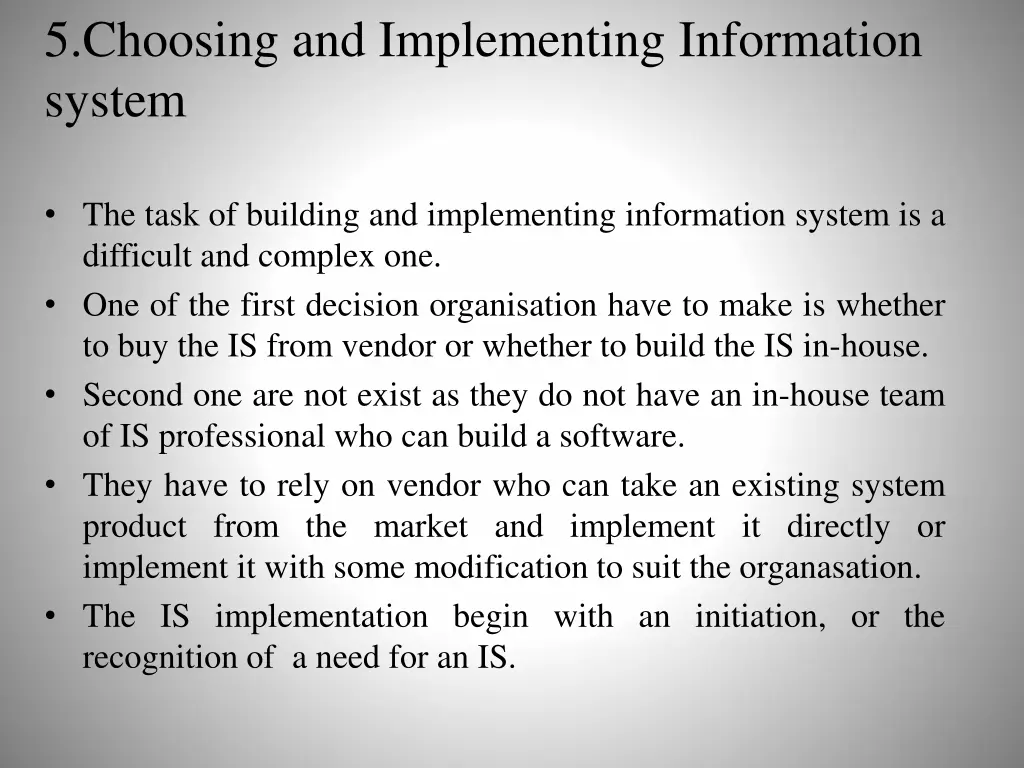 5.Choosing and Implementing Information system

• The task of building and implementing information system is a difficult and complex one.
• One of the first decision organisation have to make is whether to buy the IS from vendor or whether to build the IS in-house.
• Second one are not exist as they do not have an in-house team of IS professional who can build a software.
• They have to rely on vendor who can take an existing system product from the market and implement it directly or implement it with some modification to suit the organasation.
• The IS implementation begin with an initiation, or the recognition of a need for an IS.